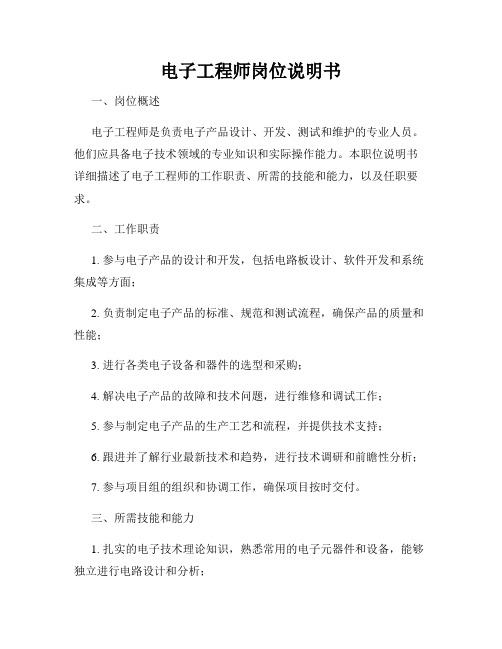 电子工程师岗位说明书

一、岗位概述

电子工程师是负责电子产品设计、开发、测试和维护的专业人员。他们应具备电子技术领域的专业知识和实际操作能力。本职位说明书详细描述了电子工程师的工作职责、所需的技能和能力，以及任职要求。

二、工作职责

1. 参与电子产品的设计和开发，包括电路板设计、软件开发和系统集成等方面；

2. 负责制定电子产品的标准、规范和测试流程，确保产品的质量和性能；

3. 进行各类电子设备和器件的选型和采购；

4. 解决电子产品的故障和技术问题，进行维修和调试工作；

5. 参与制定电子产品的生产工艺和流程，并提供技术支持；

6. 跟进并了解行业最新技术和趋势，进行技术调研和前瞻性分析；

7. 参与项目组的组织和协调工作，确保项目按时交付。

三、所需技能和能力

1. 扎实的电子技术理论知识，熟悉常用的电子元器件和设备，能够独立进行电路设计和分析；